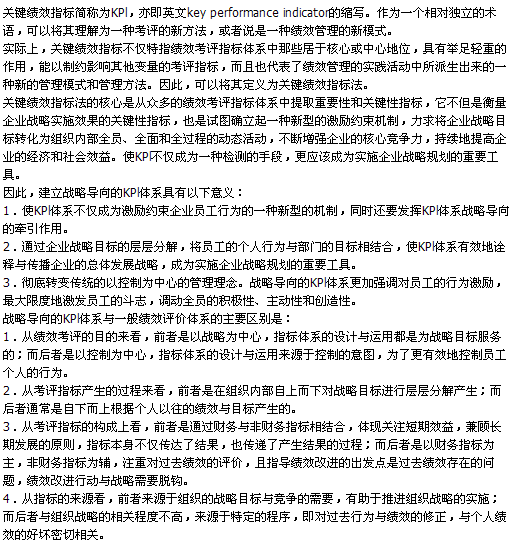 关键绩效指标简称为KPI，亦即英文key performance indicator的缩写。作为一个相对独立的术语，可以将其理解为一种考评的新方法，或者说是一种绩效管理的新模式。

实际上，关键绩效指标不仅特指绩效考评指标体系中那些居于核心或中心地位，具有举足轻重的作用，能以制约影响其他变量的考评指标，而且也代表了绩效管理的实践活动中所派生出来的一种新的管理模式和管理方法。因此，可以将其定义为关键绩效指标法。

关键绩效指标法的核心是从众多的绩效考评指标体系中提取重要性和关键性指标，它不但是衡量企业战略实施效果的关键性指标，也是试图确立起一种新型的激励约束机制，力求将企业战略目标转化为组织内部全员、全面和全过程的动态活动，不断增强企业的核心竞争力，持续地提高企业的经济和社会效益。使KPI不仅成为一种检测的手段，更应该成为实施企业战略规划的重要工具。

因此，建立战略导向的KPI体系具有以下意义：

1．使KPI体系不仅成为激励约束企业员工行为的一种新型的机制，同时还要发挥KPI体系战略导向的牵引作用。

2．通过企业战略目标的层层分解，将员工的个人行为与部门的目标相结合，使KPI体系有效地诠释与传播企业的总体发展战略，成为实施企业战略规划的重要工具。

3．彻底转变传统的以控制为中心的管理理念。战略导向的KPI体系更加强调对员工的行为激励，最大限度地激发员工的斗志，调动全员的积极性、主动性和创造性。

战略导向的KPI体系与一般绩效评价体系的主要区别是：

1．从绩效考评的目的来看，前者是以战略为中心，指标体系的设计与运用都是为战略目标服务的；而后者是以控制为中心，指标体系的设计与运用来源于控制的意图，为了更有效地控制员工个人的行为。

2．从考评指标产生的过程来看，前者是在组织内部自上而下对战略目标进行层层分解产生；而后者通常是自下而上根据个人以往的绩效与目标产生的。

3．从考评指标的构成上看，前者是通过财务与非财务指标相结合，体现关注短期效益，兼顾长期发展的原则，指标本身不仅传达了结果，也传递了产生结果的过程；而后者是以财务指标为主，非财务指标为辅，注重对过去绩效的评价，且指导绩效改进的出发点是过去绩效存在的问题，绩效改进行动与战略需要脱钩。

4．从指标的来源看，前者来源于组织的战略目标与竞争的需要，有助于推进组织战略的实施；而后者与组织战略的相关程度不高，来源于特定的程序，即对过去行为与绩效的修正，与个人绩效的好坏密切相关。